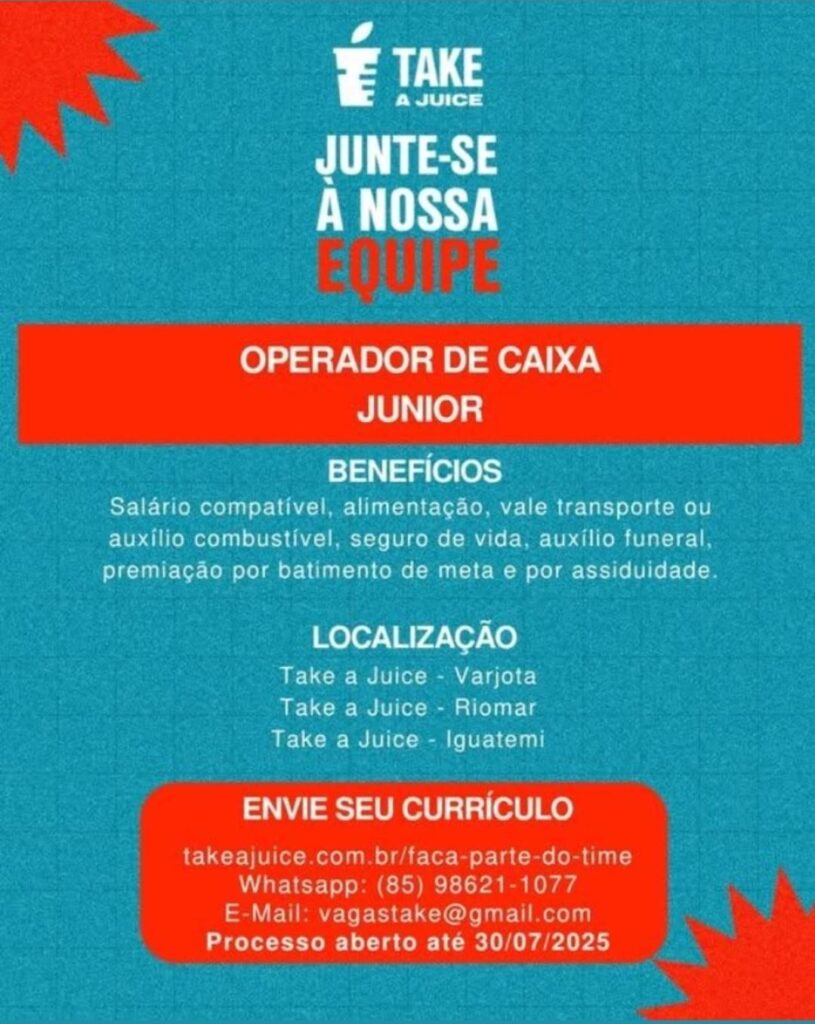 TAKE
A JUICE

JUNTE-SE
À NOSSA
EQUIPE

OPERADOR DE CAIXA
JUNIOR

BENEFÍCIOS
Salário compatível, alimentação, vale transporte ou auxílio combustível, seguro de vida, auxílio funeral, premiação por batimento de meta e por assiduidade.

LOCALIZAÇÃO
Take a Juice - Varjota
Take a Juice - Riomar
Take a Juice - Iguatemi

ENVIE SEU CURRÍCULO
takeajuice.com.br/faca-parte-do-time
Whatsapp: (85) 98621-1077
E-Mail: vagastake@gmail.com
Processo aberto até 30/07/2025